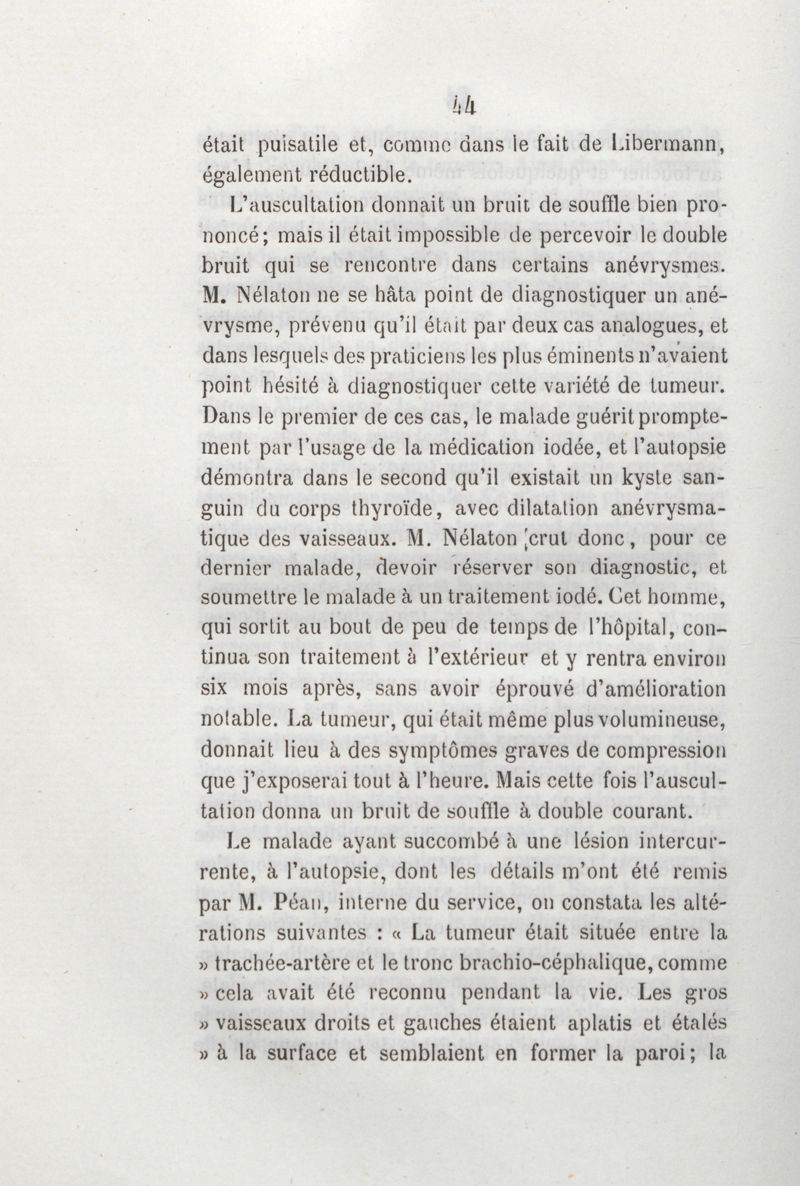 44

était pulsatile et, comme dans le fait de Libermann, également réductible.

L'auscultation donnait un bruit de souffle bien prononcé; mais il était impossible de percevoir le double bruit qui se rencontre dans certains anévrysmes. M. Nélaton ne se hâta point de diagnostiquer un anévrysme, prévenu qu'il était par deux cas analogues, et dans lesquels des praticiens les plus éminents n'avaient point hésité à diagnostiquer cette variété de tumeur. Dans le premier de ces cas, le malade guérit promptement par l'usage de la médication iodée, et l'autopsie démontra dans le second qu'il existait un kyste sanguin du corps thyroïde, avec dilatation anévrysmatique des vaisseaux. M. Nélaton crut donc, pour ce dernier malade, devoir réserver son diagnostic, et soumettre le malade à un traitement iodé. Cet homme, qui sortit au bout de peu de temps de l'hôpital, continua son traitement à l'extérieur et y rentra environ six mois après, sans avoir éprouvé d'amélioration notable. La tumeur, qui était même plus volumineuse, donnait lieu à des symptômes graves de compression que j'exposerai tout à l'heure. Mais cette fois l'auscultation donna un bruit de souffle à double courant.

Le malade ayant succombé à une lésion intercurrente, à l'autopsie, dont les détails m'ont été remis par M. Péan, interne du service, on constata les altérations suivantes : « La tumeur était située entre la » trachée-artère et le tronc brachio-céphalique, comme » cela avait été reconnu pendant la vie. Les gros » vaisseaux droits et gauches étaient aplatis et étalés » à la surface et semblaient en former la paroi; la